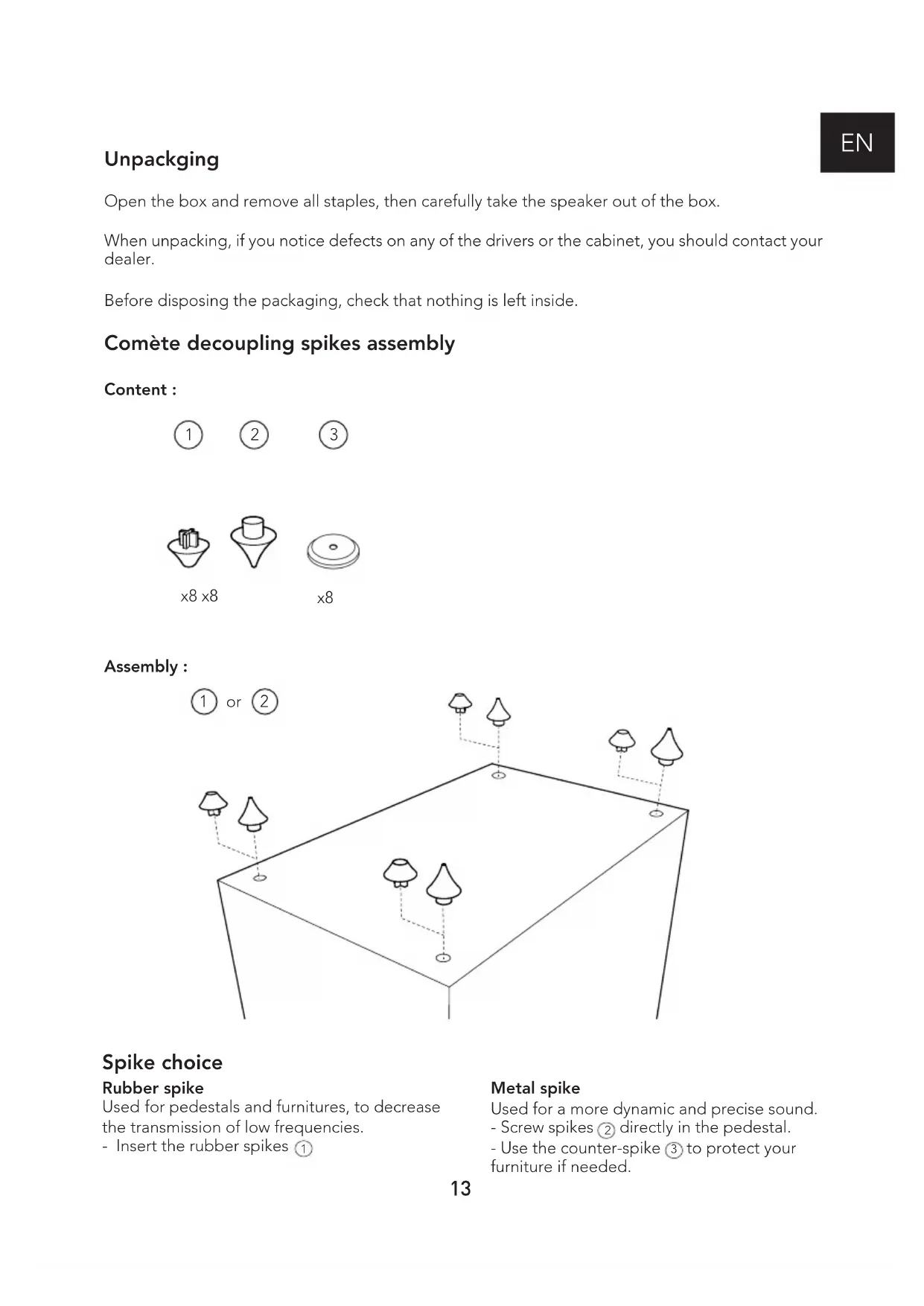 EN

Unpackging

Open the box and remove all staples, then carefully take the speaker out of the box.

When unpacking, if you notice defects on any of the drivers or the cabinet, you should contact your dealer.

Before disposing the packaging, check that nothing is left inside.

Comète decoupling spikes assembly

Content :

1 2 3

x8 x8 x8

Assembly :

1 or 2

Spike choice

Rubber spike
Used for pedestals and furnitures, to decrease the transmission of low frequencies.
- Insert the rubber spikes 1

Metal spike
Used for a more dynamic and precise sound.
- Screw spikes 2 directly in the pedestal.
- Use the counter-spike 3 to protect your furniture if needed.

13